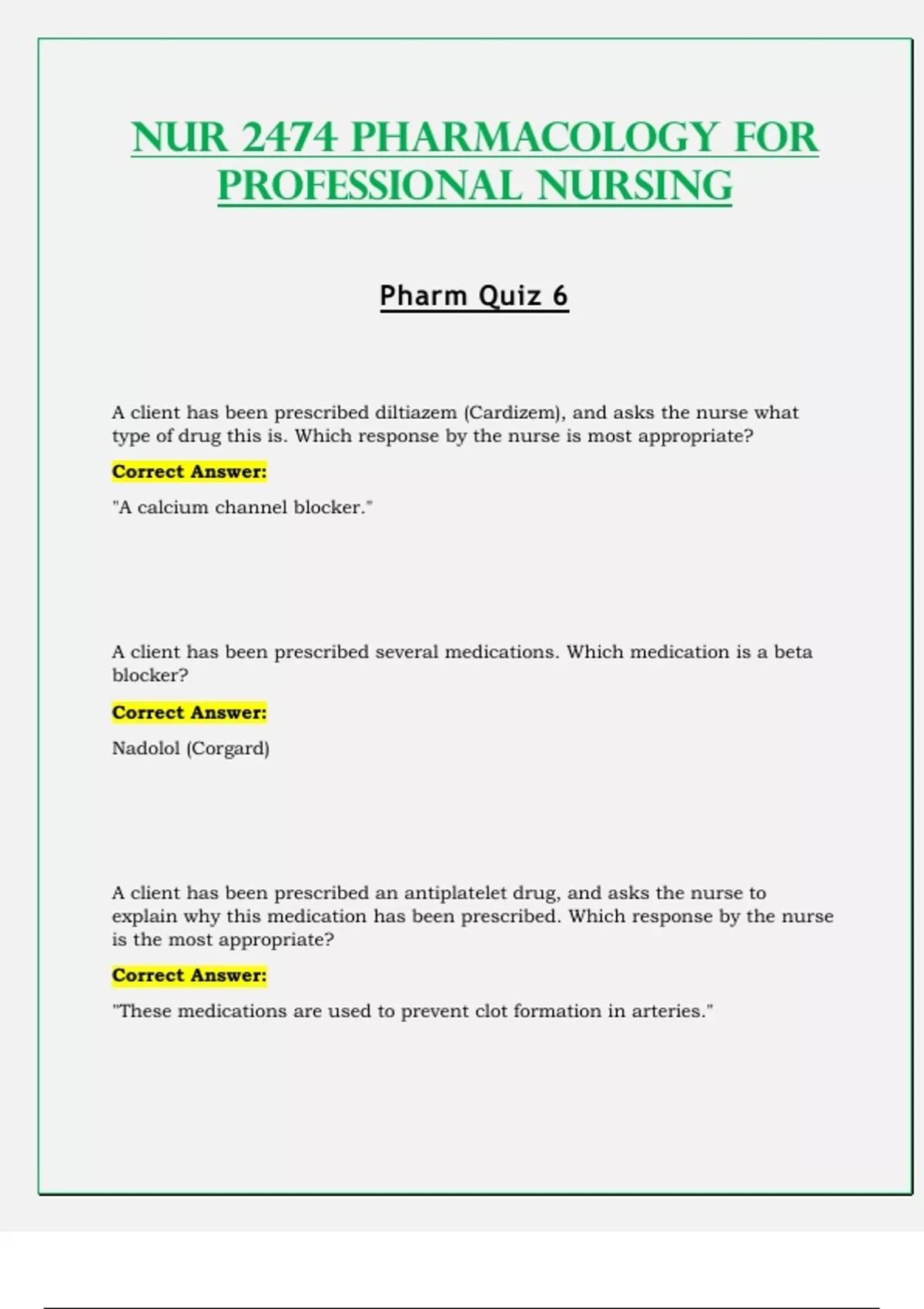 NUR 2474 PHARMACOLOGY FOR PROFESSIONAL NURSING

Pharm Quiz 6

A client has been prescribed diltiazem (Cardizem), and asks the nurse what type of drug this is. Which response by the nurse is most appropriate?

Correct Answer:

"A calcium channel blocker."

A client has been prescribed several medications. Which medication is a beta blocker?

Correct Answer:

Nadolol (Corgard)

A client has been prescribed an antiplatelet drug, and asks the nurse to explain why this medication has been prescribed. Which response by the nurse is the most appropriate?

Correct Answer:

"These medications are used to prevent clot formation in arteries."